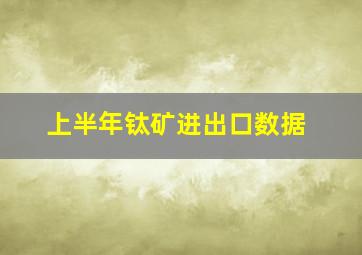 上半年钛矿进出口数据